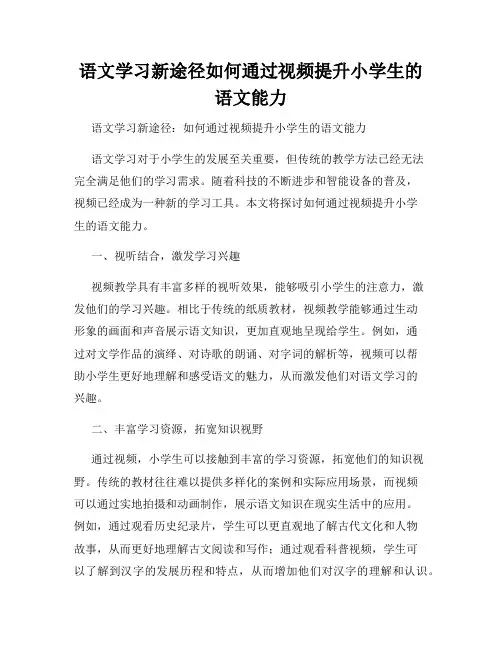 语文学习新途径如何通过视频提升小学生的语文能力

语文学习新途径：如何通过视频提升小学生的语文能力

语文学习对于小学生的发展至关重要，但传统的教学方法已经无法完全满足他们的学习需求。随着科技的不断进步和智能设备的普及，视频已经成为一种新的学习工具。本文将探讨如何通过视频提升小学生的语文能力。

一、视听结合，激发学习兴趣

视频教学具有丰富多样的视听效果，能够吸引小学生的注意力，激发他们的学习兴趣。相比于传统的纸质教材，视频教学能够通过生动形象的画面和声音展示语文知识，更加直观地呈现给学生。例如，通过对文学作品的演绎、对诗歌的朗诵、对字词的解析等，视频可以帮助小学生更好地理解和感受语文的魅力，从而激发他们对语文学习的兴趣。

二、丰富学习资源，拓宽知识视野

通过视频，小学生可以接触到丰富的学习资源，拓宽他们的知识视野。传统的教材往往难以提供多样化的案例和实际应用场景，而视频可以通过实地拍摄和动画制作，展示语文知识在现实生活中的应用。例如，通过观看历史纪录片，学生可以更直观地了解古代文化和人物故事，从而更好地理解古文阅读和写作；通过观看科普视频，学生可以了解到汉字的发展历程和特点，从而增加他们对汉字的理解和认识。